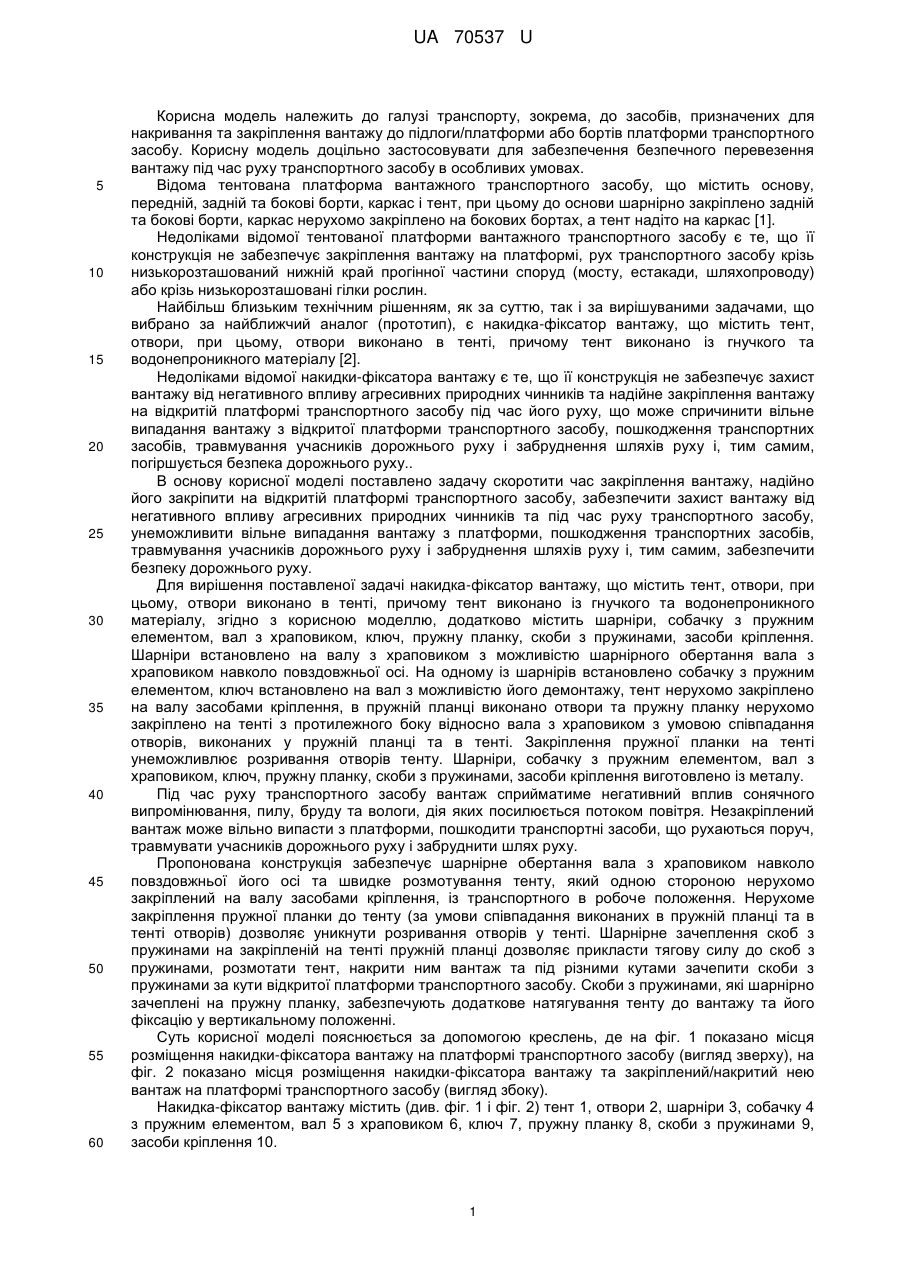 UA 70537 U

Корисна модель належить до галузі транспорту, зокрема, до засобів, призначених для накривання та закріплення вантажу до підлоги/платформи або бортів платформи транспортного засобу. Корисну модель доцільно застосовувати для забезпечення безпечного перевезення вантажу під час руху транспортного засобу в особливих умовах.

5 Відома тентована платформа вантажного транспортного засобу, що містить основу, передній, задній та бокові борти, каркас і тент, при цьому до основи шарнірно закріплено задній та бокові борти, каркас нерухомо закріплено на бокових бортах, а тент надіто на каркас [1].

Недоліками відомої тентованої платформи вантажного транспортного засобу є те, що її конструкція не забезпечує закріплення вантажу на платформі, рух транспортного засобу крізь 10 низькорозташований нижній край прогінної частини споруд (мосту, естакади, шляхопроводу) або крізь низькорозташовані гілки рослин.

Найбільш близьким технічним рішенням, як за суттю, так і за вирішуваними задачами, що вибрано за найближчий аналог (прототип), є накидка-фіксатор вантажу, що містить тент, отвори, при цьому, отвори виконано в тенті, причому тент виконано із гнучкого та 15 водонепроникного матеріалу [2].

Недоліками відомої накидки-фіксатора вантажу є те, що її конструкція не забезпечує захист вантажу від негативного впливу агресивних природних чинників та надійне закріплення вантажу на відкритій платформі транспортного засобу під час його руху, що може спричинити вільне випадання вантажу з відкритої платформи транспортного засобу, пошкодження транспортних 20 засобів, травмування учасників дорожнього руху і забруднення шляхів руху і, тим самим, погіршується безпека дорожнього руху..

В основу корисної моделі поставлено задачу скоротити час закріплення вантажу, надійно його закріпити на відкритій платформі транспортного засобу, забезпечити захист вантажу від негативного впливу агресивних природних чинників та під час руху транспортного засобу, 25 унеможливити вільне випадання вантажу з платформи, пошкодження транспортних засобів, травмування учасників дорожнього руху і забруднення шляхів руху і, тим самим, забезпечити безпеку дорожнього руху.

Для вирішення поставленої задачі накидка-фіксатор вантажу, що містить тент, отвори, при цьому, отвори виконано в тенті, причому тент виконано із гнучкого та водонепроникного 30 матеріалу, згідно з корисною моделлю, додатково містить шарніри, собачку з пружним елементом, вал з храповиком, ключ, пружну планку, скоби з пружинами, засоби кріплення. Шарніри встановлено на валу з храповиком з можливістю шарнірного обертання вала з храповиком навколо повздовжньої осі. На одному із шарнірів встановлено собачку з пружним елементом, ключ встановлено на вал з можливістю його демонтажу, тент нерухомо закріплено 35 на валу засобами кріплення, в пружній планці виконано отвори та пружну планку нерухомо закріплено на тенті з протилежного боку відносно вала з храповиком з умовою співпадання отворів, виконаних у пружній планці та в тенті. Закріплення пружної планки на тенті унеможливлює розривання отворів тенту. Шарніри, собачку з пружним елементом, вал з храповиком, ключ, пружну планку, скоби з пружинами, засоби кріплення виготовлено із металу.

40 Під час руху транспортного засобу вантаж сприйматиме негативний вплив сонячного випромінювання, пилу, бруду та вологи, дія яких посилюється потоком повітря. Незакріплений вантаж може вільно випасти з платформи, пошкодити транспортні засоби, що рухаються поруч, травмувати учасників дорожнього руху і забруднити шлях руху.

Пропонована конструкція забезпечує шарнірне обертання вала з храповиком навколо 45 повздовжньої його осі та швидке розмотування тенту, який одною стороною нерухомо закріплений на валу засобами кріплення, із транспортного в робоче положення. Нерухоме закріплення пружної планки до тенту (за умови співпадання виконаних в пружній планці та в тенті отворів) дозволяє уникнути розривання отворів у тенті. Шарнірне зачеплення скоб з пружинами на закріпленій на тенті пружній планці дозволяє прикласти тягову силу до скоб з 50 пружинами, розмотати тент, накрити ним вантаж та під різними кутами зачепити скоби з пружинами за кути відкритої платформи транспортного засобу. Скоби з пружинами, які шарнірно зачеплені на пружну планку, забезпечують додаткове натягування тенту до вантажу та його фіксацію у вертикальному положенні.

Суть корисної моделі пояснюється за допомогою креслень, де на фіг. 1 показано місця 55 розміщення накидки-фіксатора вантажу на платформі транспортного засобу (вигляд зверху), на фіг. 2 показано місця розміщення накидки-фіксатора вантажу та закріплений/накритий нею вантаж на платформі транспортного засобу (вигляд збоку).

Накидка-фіксатор вантажу містить (див. фіг. 1 і фіг. 2) тент 1, отвори 2, шарніри 3, собачку 4 з пружним елементом, вал 5 з храповиком 6, ключ 7, пружну планку 8, скоби з пружинами 9, 60 засоби кріплення 10.

1